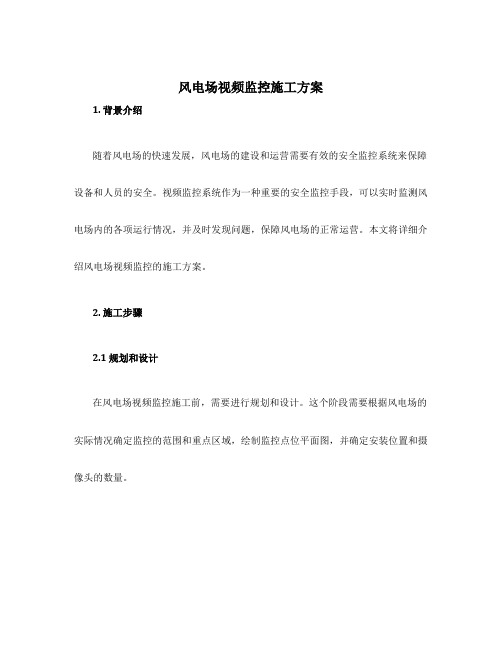 风电场视频监控施工方案

1. 背景介绍

随着风电场的快速发展，风电场的建设和运营需要有效的安全监控系统来保障设备和人员的安全。视频监控系统作为一种重要的安全监控手段，可以实时监测风电场内的各项运行情况，并及时发现问题，保障风电场的正常运营。本文将详细介绍风电场视频监控的施工方案。

2. 施工步骤

2.1 规划和设计

在风电场视频监控施工前，需要进行规划和设计。这个阶段需要根据风电场的实际情况确定监控的范围和重点区域，绘制监控点位平面图，并确定安装位置和摄像头的数量。